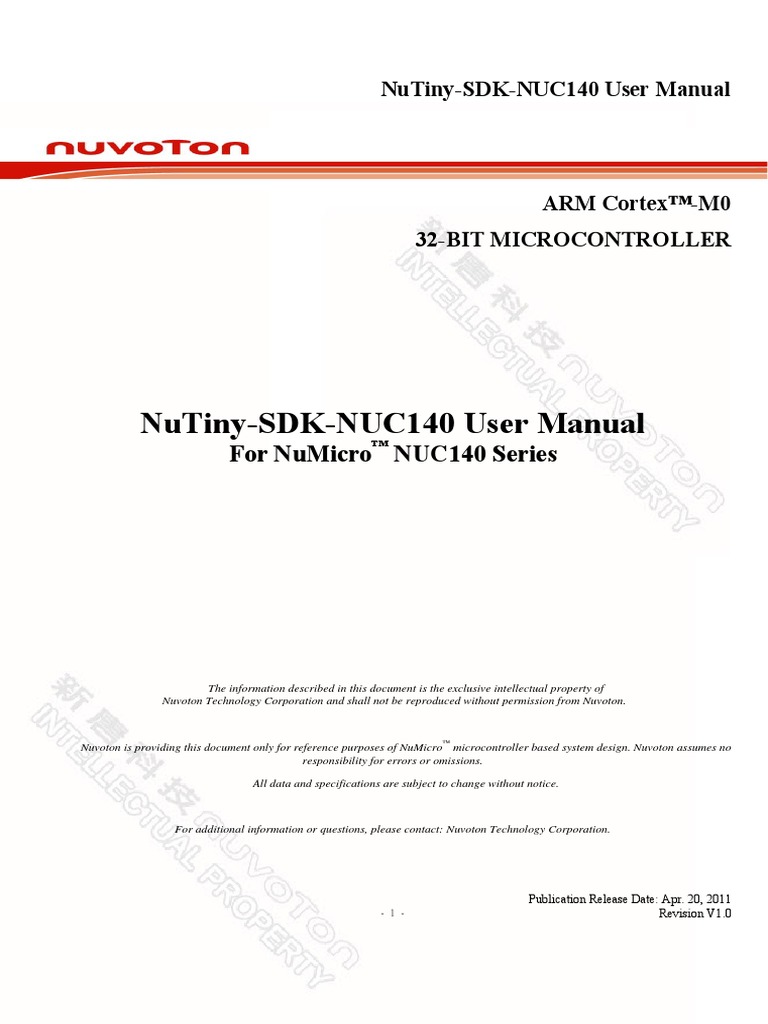 NuTiny-SDK-NUC140 User Manual

nuvoTon

ARM Cortex™-M0

32-BIT MICROCONTROLLER

新唐科技 nuvoTon INTELLECTUAL PROPERTY

NuTiny-SDK-NUC140 User Manual
For NuMicro™ NUC140 Series

新唐科技 nuvoTon INTELLECTUAL PROPERTY

The information described in this document is the exclusive intellectual property of Nuvoton Technology Corporation and shall not be reproduced without permission from Nuvoton.

Nuvoton is providing this document only for reference purposes of NuMicro™ microcontroller based system design. Nuvoton assumes no responsibility for errors or omissions.

All data and specifications are subject to change without notice.

For additional information or questions, please contact: Nuvoton Technology Corporation.

Publication Release Date: Apr. 20, 2011

- 1 -

Revision V1.0